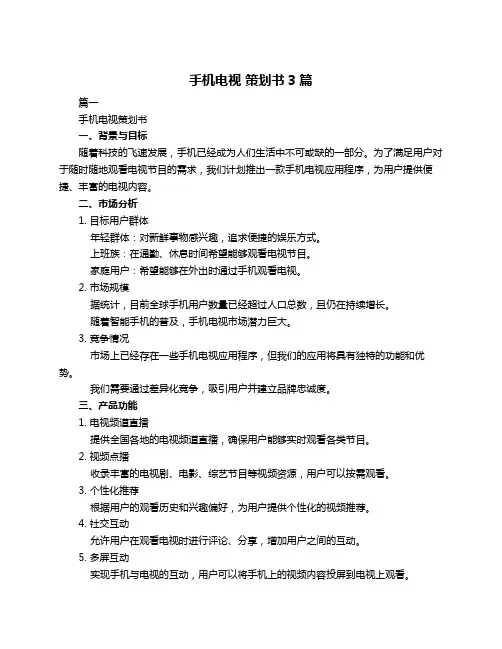 手机电视 策划书 3 篇

篇一

手机电视策划书

一、背景与目标

随着科技的飞速发展，手机已经成为人们生活中不可或缺的一部分。为了满足用户对于随时随地观看电视节目的需求，我们计划推出一款手机电视应用程序，为用户提供便捷、丰富的电视内容。

二、市场分析

1. 目标用户群体

年轻群体：对新鲜事物感兴趣，追求便捷的娱乐方式。

上班族：在通勤、休息时间希望能够观看电视节目。

家庭用户：希望能够在外出时通过手机观看电视。

2. 市场规模

据统计，目前全球手机用户数量已经超过人口总数，且仍在持续增长。

随着智能手机的普及，手机电视市场潜力巨大。

3. 竞争情况

市场上已经存在一些手机电视应用程序，但我们的应用将具有独特的功能和优势。

我们需要通过差异化竞争，吸引用户并建立品牌忠诚度。

三、产品功能

1. 电视频道直播

提供全国各地的电视频道直播，确保用户能够实时观看各类节目。

2. 视频点播

收录丰富的电视剧、电影、综艺节目等视频资源，用户可以按需观看。

3. 个性化推荐

根据用户的观看历史和兴趣偏好，为用户提供个性化的视频推荐。

4. 社交互动

允许用户在观看电视时进行评论、分享，增加用户之间的互动。

5. 多屏互动

实现手机与电视的互动，用户可以将手机上的视频内容投屏到电视上观看。